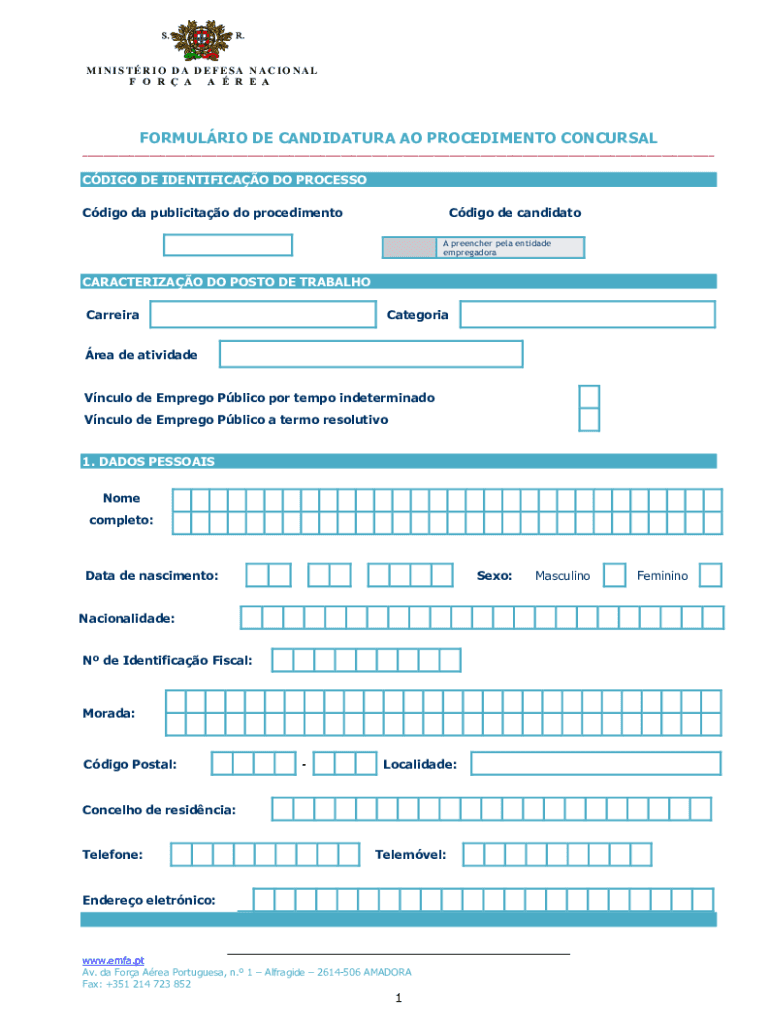 S. R.

MINISTÉRIO DA DEFESA NACIONAL
FORÇA AÉREA

FORMULÁRIO DE CANDIDATURA AO PROCEDIMENTO CONCURSAL

CÓDIGO DE IDENTIFICAÇÃO DO PROCESSO

Código da publicitação do procedimento

Código de candidato

A preencher pela entidade empregadora

CARACTERIZAÇÃO DO POSTO DE TRABALHO

Carreira

Categoria

Área de atividade

Vínculo de Emprego Público por tempo indeterminado

Vínculo de Emprego Público a termo resolutivo

1. DADOS PESSOAIS

Nome completo:

Data de nascimento:

Sexo: Masculino Feminino

Nacionalidade:

Nº de Identificação Fiscal:

Morada:

Código Postal: - Localidade:

Concelho de residência:

Telefone:

Telemóvel:

Endereço eletrónico:

www.emfa.pt
Av. da Força Aérea Portuguesa, n.º 1 – Alfragide – 2614-506 AMADORA
Fax: +351 214 723 852

1